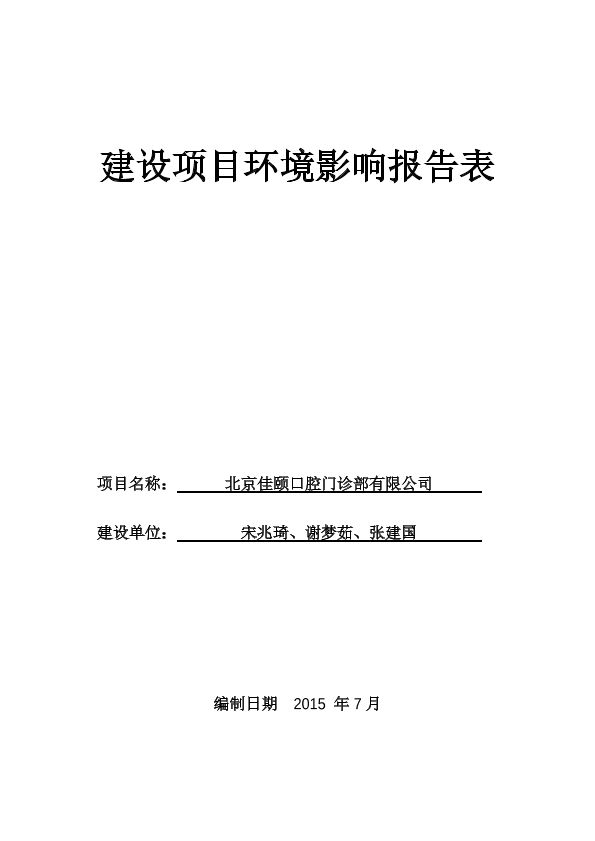 建设项目环境影响报告表

项目名称：北京佳颐口腔门诊部有限公司

建设单位：宋兆琦、谢梦茹、张建国

编制日期 2015 年 7 月